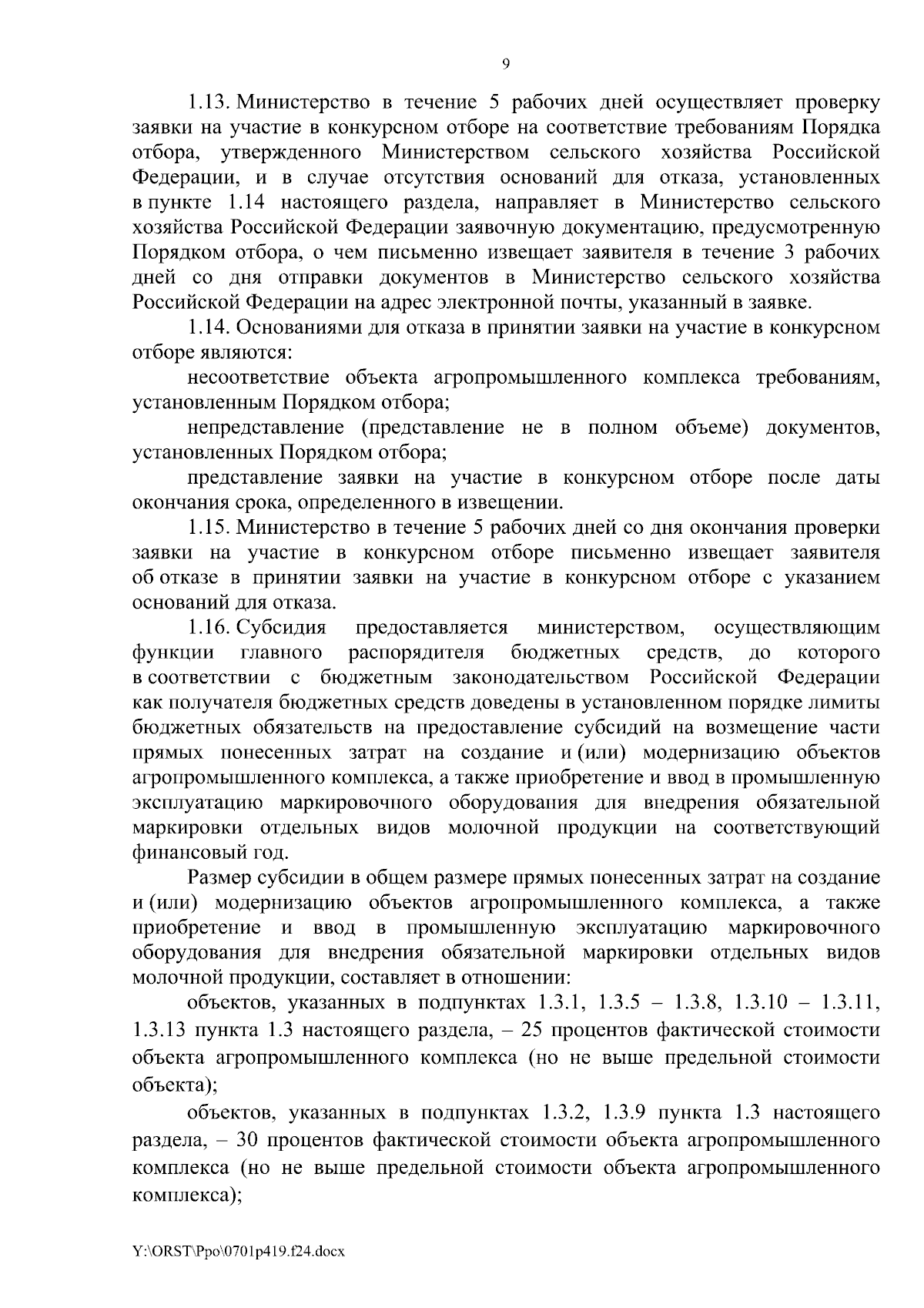 9

1.13. Министерство в течение 5 рабочих дней осуществляет проверку заявки на участие в конкурсном отборе на соответствие требованиям Порядка отбора, утвержденного Министерством сельского хозяйства Российской Федерации, и в случае отсутствия оснований для отказа, установленных в пункте 1.14 настоящего раздела, направляет в Министерство сельского хозяйства Российской Федерации заявочную документацию, предусмотренную Порядком отбора, о чем письменно извещает заявителя в течение 3 рабочих дней со дня отправки документов в Министерство сельского хозяйства Российской Федерации на адрес электронной почты, указанный в заявке.

1.14. Основаниями для отказа в принятии заявки на участие в конкурсном отборе являются:

несоответствие объекта агропромышленного комплекса требованиям, установленным Порядком отбора;

непредставление (представление не в полном объеме) документов, установленных Порядком отбора;

представление заявки на участие в конкурсном отборе после даты окончания срока, определенного в извещении.

1.15. Министерство в течение 5 рабочих дней со дня окончания проверки заявки на участие в конкурсном отборе письменно извещает заявителя об отказе в принятии заявки на участие в конкурсном отборе с указанием оснований для отказа.

1.16. Субсидия предоставляется министерством, осуществляющим функции главного распорядителя бюджетных средств, до которого в соответствии с бюджетным законодательством Российской Федерации как получателя бюджетных средств доведены в установленном порядке лимиты бюджетных обязательств на предоставление субсидий на возмещение части прямых понесенных затрат на создание и (или) модернизацию объектов агропромышленного комплекса, а также приобретение и ввод в промышленную эксплуатацию маркировочного оборудования для внедрения обязательной маркировки отдельных видов молочной продукции на соответствующий финансовый год.

Размер субсидии в общем размере прямых понесенных затрат на создание и (или) модернизацию объектов агропромышленного комплекса, а также приобретение и ввод в промышленную эксплуатацию маркировочного оборудования для внедрения обязательной маркировки отдельных видов молочной продукции, составляет в отношении:

объектов, указанных в подпунктах 1.3.1, 1.3.5 – 1.3.8, 1.3.10 – 1.3.11, 1.3.13 пункта 1.3 настоящего раздела, – 25 процентов фактической стоимости объекта агропромышленного комплекса (но не выше предельной стоимости объекта);

объектов, указанных в подпунктах 1.3.2, 1.3.9 пункта 1.3 настоящего раздела, – 30 процентов фактической стоимости объекта агропромышленного комплекса (но не выше предельной стоимости объекта агропромышленного комплекса);

Y:\ORST\Ppo\0701p419.f24.docx